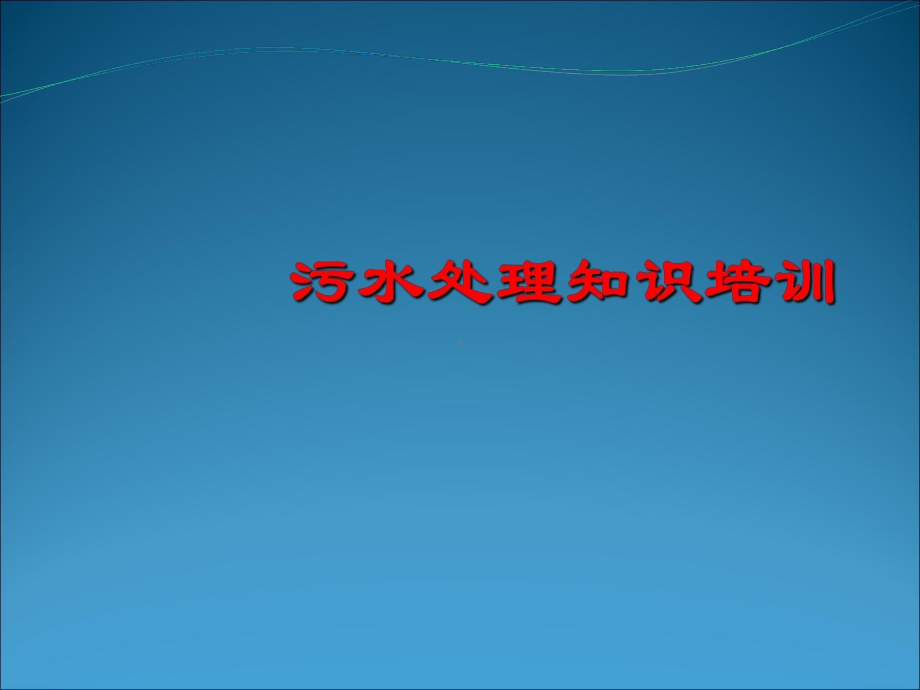 污水处理知识培训